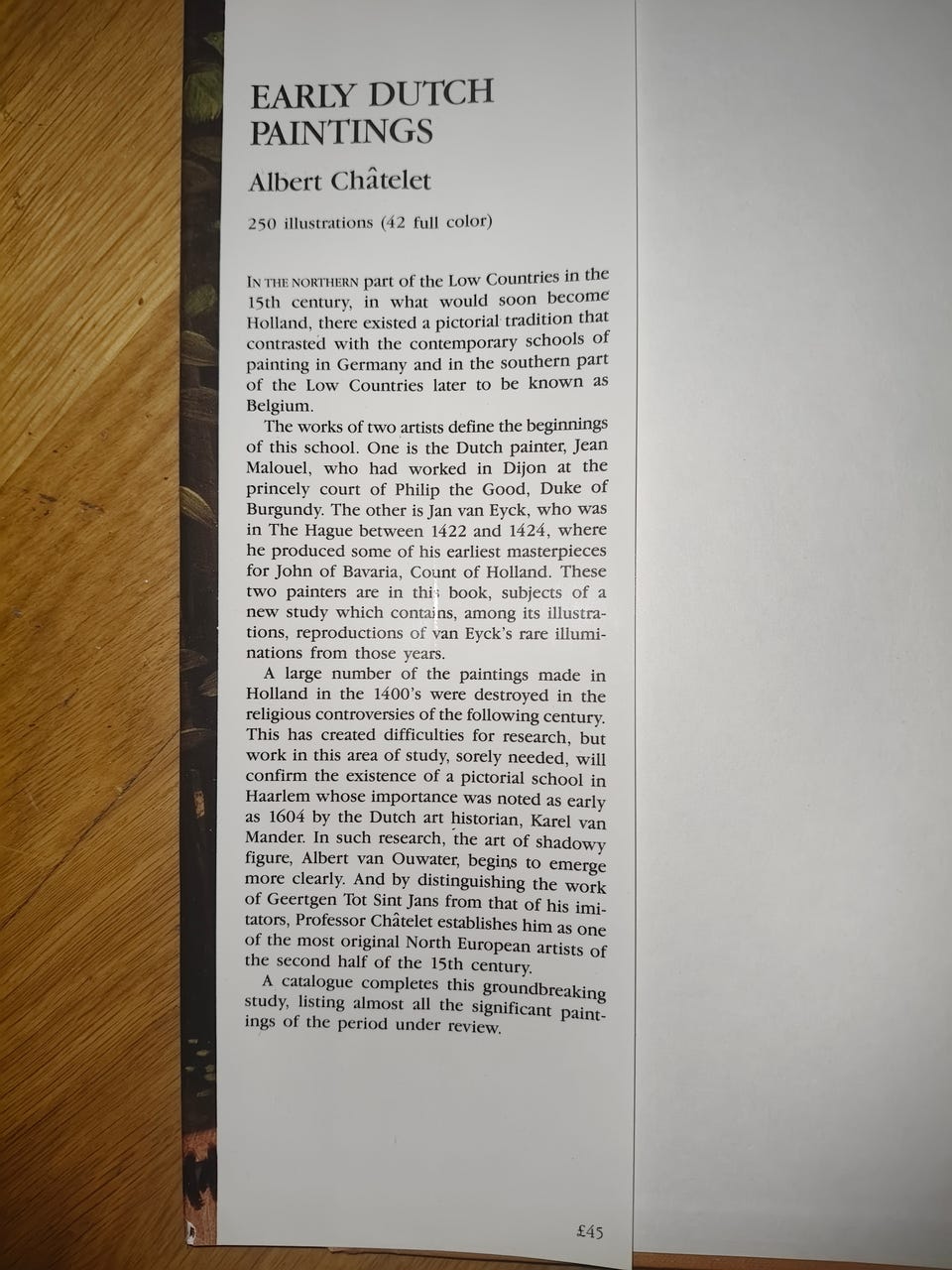 EARLY DUTCH PAINTINGS

Albert Châtelet

250 illustrations (42 full color)

IN THE NORTHERN part of the Low Countries in the 15th century, in what would soon become Holland, there existed a pictorial tradition that contrasted with the contemporary schools of painting in Germany and in the southern part of the Low Countries later to be known as Belgium.

The works of two artists define the beginnings of this school. One is the Dutch painter, Jean Malouel, who had worked in Dijon at the princely court of Philip the Good, Duke of Burgundy. The other is Jan van Eyck, who was in The Hague between 1422 and 1424, where he produced some of his earliest masterpieces for John of Bavaria, Count of Holland. These two painters are in this book, subjects of a new study which contains, among its illustrations, reproductions of van Eyck's rare illuminations from those years.

A large number of the paintings made in Holland in the 1400's were destroyed in the religious controversies of the following century. This has created difficulties for research, but work in this area of study, sorely needed, will confirm the existence of a pictorial school in Haarlem whose importance was noted as early as 1604 by the Dutch art historian, Karel van Mander. In such research, the art of shadowy figure, Albert van Ouwater, begins to emerge more clearly. And by distinguishing the work of Geertgen Tot Sint Jans from that of his imitators, Professor Châtelet establishes him as one of the most original North European artists of the second half of the 15th century.

A catalogue completes this groundbreaking study, listing almost all the significant paintings of the period under review.

£45